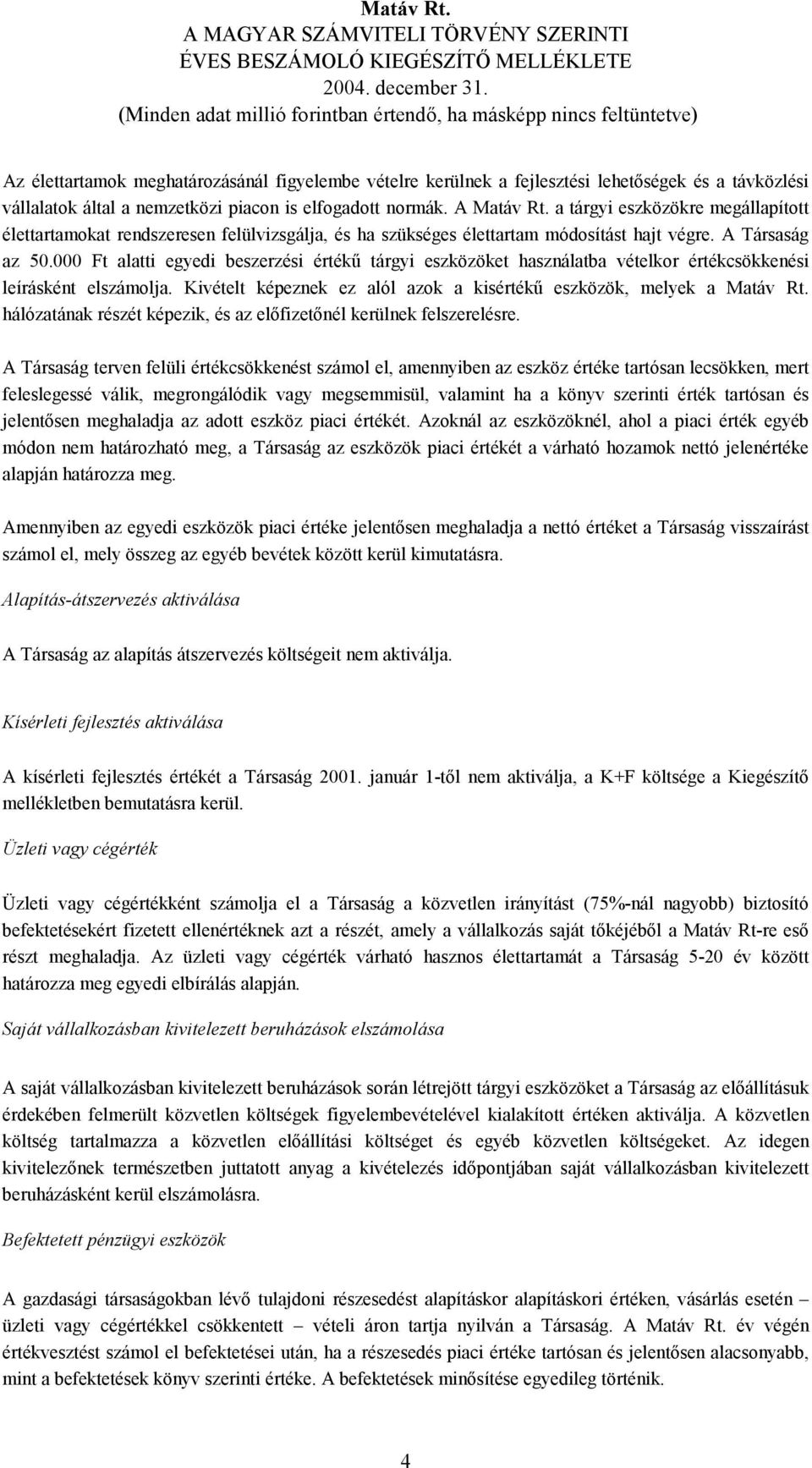 Matáv Rt.
A MAGYAR SZÁMVITELI TÖRVÉNY SZERINTI
ÉVES BESZÁMOLÓ KIEGÉSZÍTŐ MELLÉKLETE
2004. december 31.
(Minden adat millió forintban értendő, ha másképp nincs feltüntetve)

Az élettartamok meghatározásánál figyelembe vételre kerülnek a fejlesztési lehetőségek és a távközlési vállalatok által a nemzetközi piacon is elfogadott normák. A Matáv Rt. a tárgyi eszközökre megállapított élettartamokat rendszeresen felülvizsgálja, és ha szükséges élettartam módosítást hajt végre. A Társaság az 50.000 Ft alatti egyedi beszerzési értékű tárgyi eszközöket használatba vételkor értékcsökkenési leírásként elszámolja. Kivételt képeznek ez alól azok a kisértékű eszközök, melyek a Matáv Rt. hálózatának részét képezik, és az előfizetőnél kerülnek felszerelésre.

A Társaság terven felüli értékcsökkenést számol el, amennyiben az eszköz értéke tartósan lecsökken, mert feleslegessé válik, megrongálódik vagy megsemmisül, valamint ha a könyv szerinti érték tartósan és jelentősen meghaladja az adott eszköz piaci értékét. Azoknál az eszközöknél, ahol a piaci érték egyéb módon nem határozható meg, a Társaság az eszközök piaci értékét a várható hozamok nettó jelenértéke alapján határozza meg.

Amennyiben az egyedi eszközök piaci értéke jelentősen meghaladja a nettó értéket a Társaság visszaírást számol el, mely összeg az egyéb bevétek között kerül kimutatásra.

Alapítás-átszervezés aktiválása

A Társaság az alapítás átszervezés költségeit nem aktiválja.

Kísérleti fejlesztés aktiválása

A kísérleti fejlesztés értékét a Társaság 2001. január 1-től nem aktiválja, a K+F költsége a Kiegészítő mellékletben bemutatásra kerül.

Üzleti vagy cégérték

Üzleti vagy cégértékként számolja el a Társaság a közvetlen irányítást (75%-nál nagyobb) biztosító befektetésekért fizetett ellenértéknek azt a részét, amely a vállalkozás saját tőkéjéből a Matáv Rt-re eső részt meghaladja. Az üzleti vagy cégérték várható hasznos élettartamát a Társaság 5-20 év között határozza meg egyedi elbírálás alapján.

Saját vállalkozásban kivitelezett beruházások elszámolása

A saját vállalkozásban kivitelezett beruházások során létrejött tárgyi eszközöket a Társaság az előállításuk érdekében felmerült közvetlen költségek figyelembevételével kialakított értéken aktiválja. A közvetlen költség tartalmazza a közvetlen előállítási költséget és egyéb közvetlen költségeket. Az idegen kivitelezőnek természetben juttatott anyag a kivételezés időpontjában saját vállalkozásban kivitelezett beruházásként kerül elszámolásra.

Befektetett pénzügyi eszközök

A gazdasági társaságokban lévő tulajdoni részesedést alapításkor alapításkori értéken, vásárlás esetén – üzleti vagy cégértékkel csökkentett – vételi áron tartja nyilván a Társaság. A Matáv Rt. év végén értékvesztést számol el befektetései után, ha a részesedés piaci értéke tartósan és jelentősen alacsonyabb, mint a befektetések könyv szerinti értéke. A befektetések minősítése egyedileg történik.

4